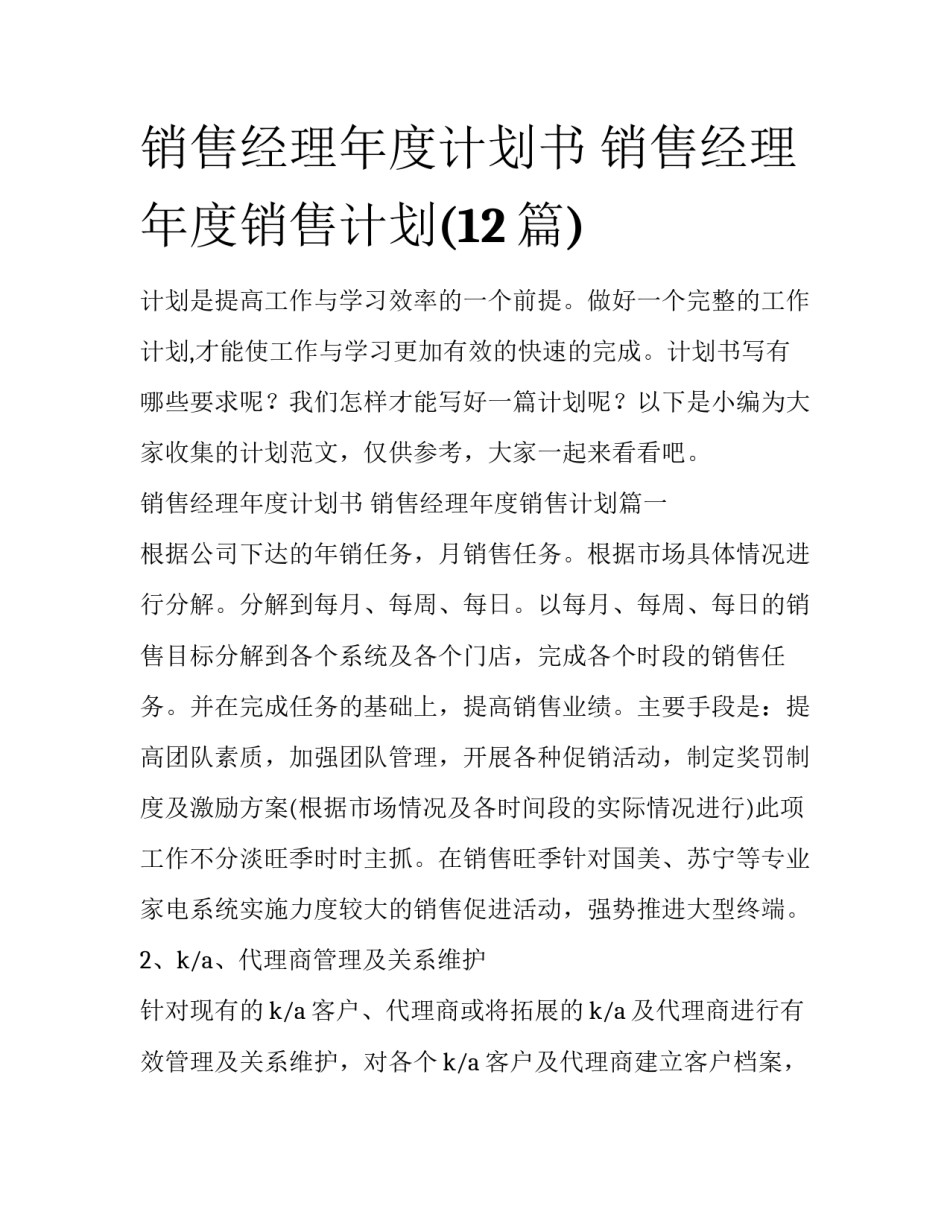 销售经理年度计划书 销售经理年度销售计划(12 篇)

计划是提高工作与学习效率的一个前提。做好一个完整的工作计划,才能使工作与学习更加有效的快速的完成。计划书写有哪些要求呢？我们怎样才能写好一篇计划呢？以下是小编为大家收集的计划范文，仅供参考，大家一起来看看吧。

销售经理年度计划书 销售经理年度销售计划篇一

根据公司下达的年销任务，月销售任务。根据市场具体情况进行分解。分解到每月、每周、每日。以每月、每周、每日的销售目标分解到各个系统及各个门店，完成各个时段的销售任务。并在完成任务的基础上，提高销售业绩。主要手段是：提高团队素质，加强团队管理，开展各种促销活动，制定奖罚制度及激励方案(根据市场情况及各时间段的实际情况进行)此项工作不分淡旺季时时主抓。在销售旺季针对国美、苏宁等专业家电系统实施力度较大的销售促进活动，强势推进大型终端。

2、k/a、代理商管理及关系维护

针对现有的 k/a 客户、代理商或将拓展的 k/a 及代理商进行有效管理及关系维护，对各个 k/a 客户及代理商建立客户档案，